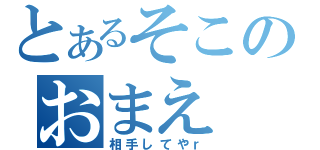 とあるそこの
おまえ
相手してやr